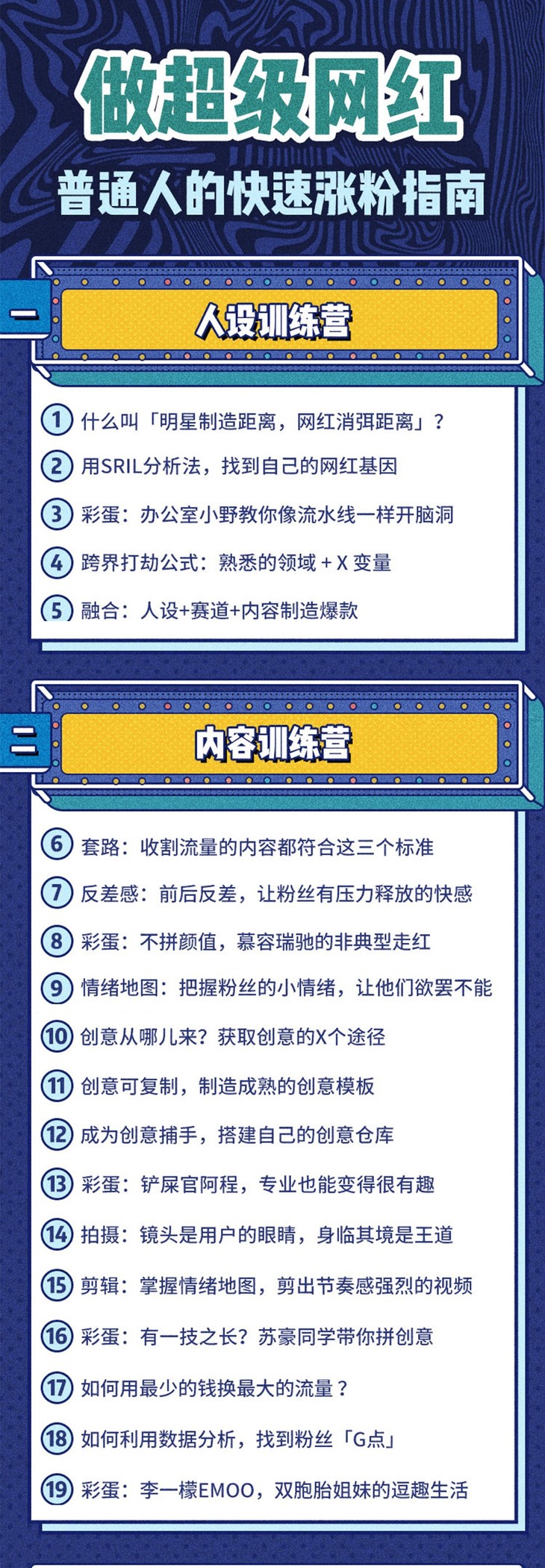 做超级网红

普通人的快速涨粉指南

一

人设训练营

1 什么叫「明星制造距离，网红消弭距离」？

2 用SRIL分析法，找到自己的网红基因

3 彩蛋：办公室小野教你像流水线一样开脑洞

4 跨界打劫公式：熟悉的领域 + X 变量

5 融合：人设+赛道+内容制造爆款

二

内容训练营

6 套路：收割流量的内容都符合这三个标准

7 反差感：前后反差，让粉丝有压力释放的快感

8 彩蛋：不拼颜值，慕容瑞驰的非典型走红

9 情绪地图：把握粉丝的小情绪，让他们欲罢不能

10 创意从哪儿来？获取创意的X个途径

11 创意可复制，制造成熟的创意模板

12 成为创意捕手，搭建自己的创意仓库

13 彩蛋：铲屎官阿程，专业也能变得很有趣

14 拍摄：镜头是用户的眼睛，身临其境是王道

15 剪辑：掌握情绪地图，剪出节奏感强烈的视频

16 彩蛋：有一技之长？苏豪同学带你拼创意

17 如何用最少的钱换最大的流量？

18 如何利用数据分析，找到粉丝「G点」

19 彩蛋：李一檬EMOO，双胞胎姐妹的逗趣生活